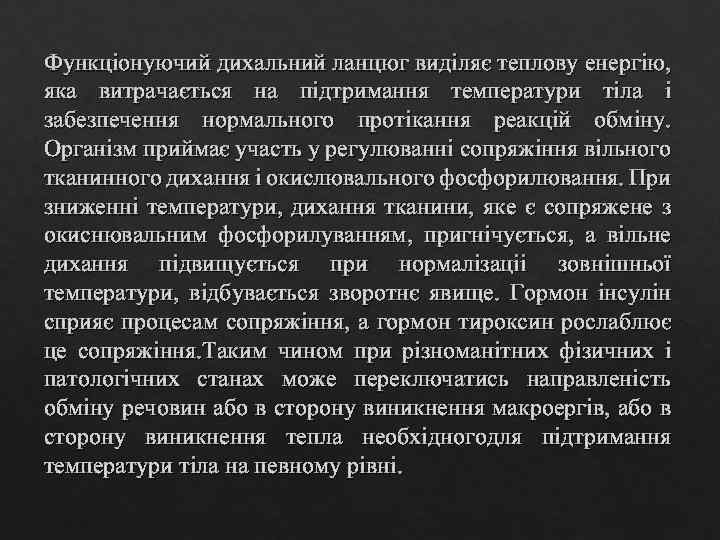 Функціонуючий дихальний ланцюг виділяє теплову енергію, яка витрачається на підтримання температури тіла і забезпечення нормального протікання реакцій обміну. Організм приймає участь у регулюванні сопряжіння вільного тканинного дихання і окислювального фосфорилювання. При зниженні температури, дихання тканини, яке є сопряжене з окиснювальним фосфорилуванням, пригнічується, а вільне дихання підвищується при нормалізації зовнішньої температури, відбувається зворотнє явище. Гормон інсулін сприяє процесам сопряжіння, а гормон тироксин рослаблює це сопряжіння.Таким чином при різноманітних фізичних і патологічних станах може переключатись направленість обміну речовин або в сторону виникнення макроергів, або в сторону виникнення тепла необхідногодля підтримання температури тіла на певному рівні.